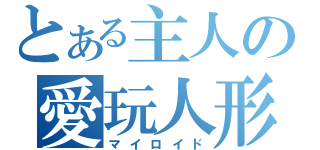 とある主人の
愛玩人形
マイロイド